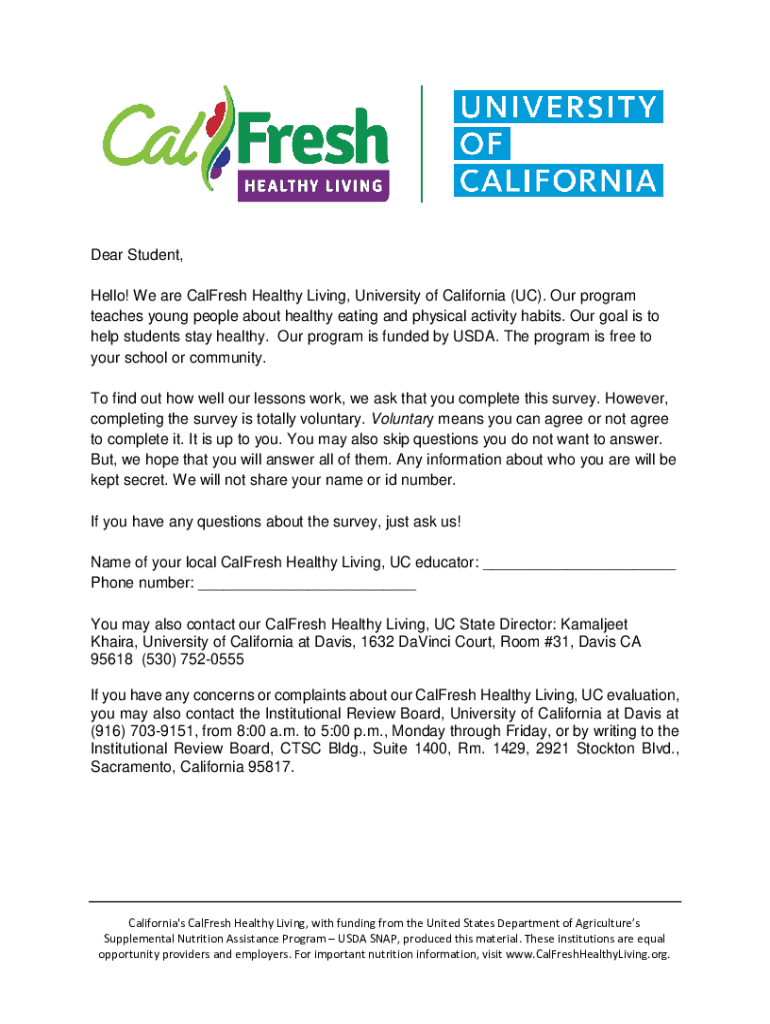 CalFresh
HEALTHY LIVING

UNIVERSITY OF CALIFORNIA

Dear Student,

Hello! We are CalFresh Healthy Living, University of California (UC). Our program teaches young people about healthy eating and physical activity habits. Our goal is to help students stay healthy. Our program is funded by USDA. The program is free to your school or community.

To find out how well our lessons work, we ask that you complete this survey. However, completing the survey is totally voluntary. Voluntary means you can agree or not agree to complete it. It is up to you. You may also skip questions you do not want to answer. But, we hope that you will answer all of them. Any information about who you are will be kept secret. We will not share your name or id number.

If you have any questions about the survey, just ask us!

Name of your local CalFresh Healthy Living, UC educator: ______________________
Phone number: _________________________

You may also contact our CalFresh Healthy Living, UC State Director: Kamaljeet Khaira, University of California at Davis, 1632 DaVinci Court, Room #31, Davis CA 95618 (530) 752-0555

If you have any concerns or complaints about our CalFresh Healthy Living, UC evaluation, you may also contact the Institutional Review Board, University of California at Davis at (916) 703-9151, from 8:00 a.m. to 5:00 p.m., Monday through Friday, or by writing to the Institutional Review Board, CTSC Bldg., Suite 1400, Rm. 1429, 2921 Stockton Blvd., Sacramento, California 95817.

California's CalFresh Healthy Living, with funding from the United States Department of Agriculture's Supplemental Nutrition Assistance Program – USDA SNAP, produced this material. These institutions are equal opportunity providers and employers. For important nutrition information, visit www.CalFreshHealthyLiving.org.